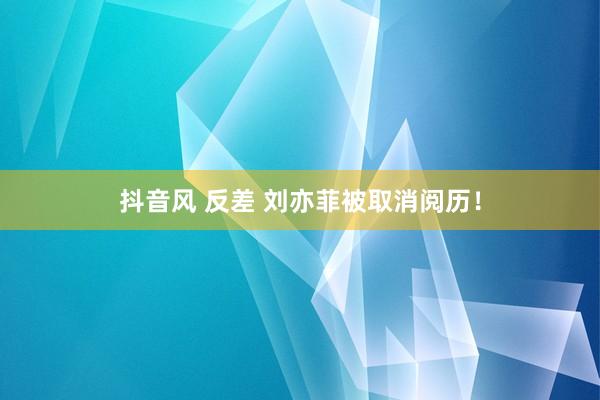 抖音风 反差 刘亦菲被取消阅历！